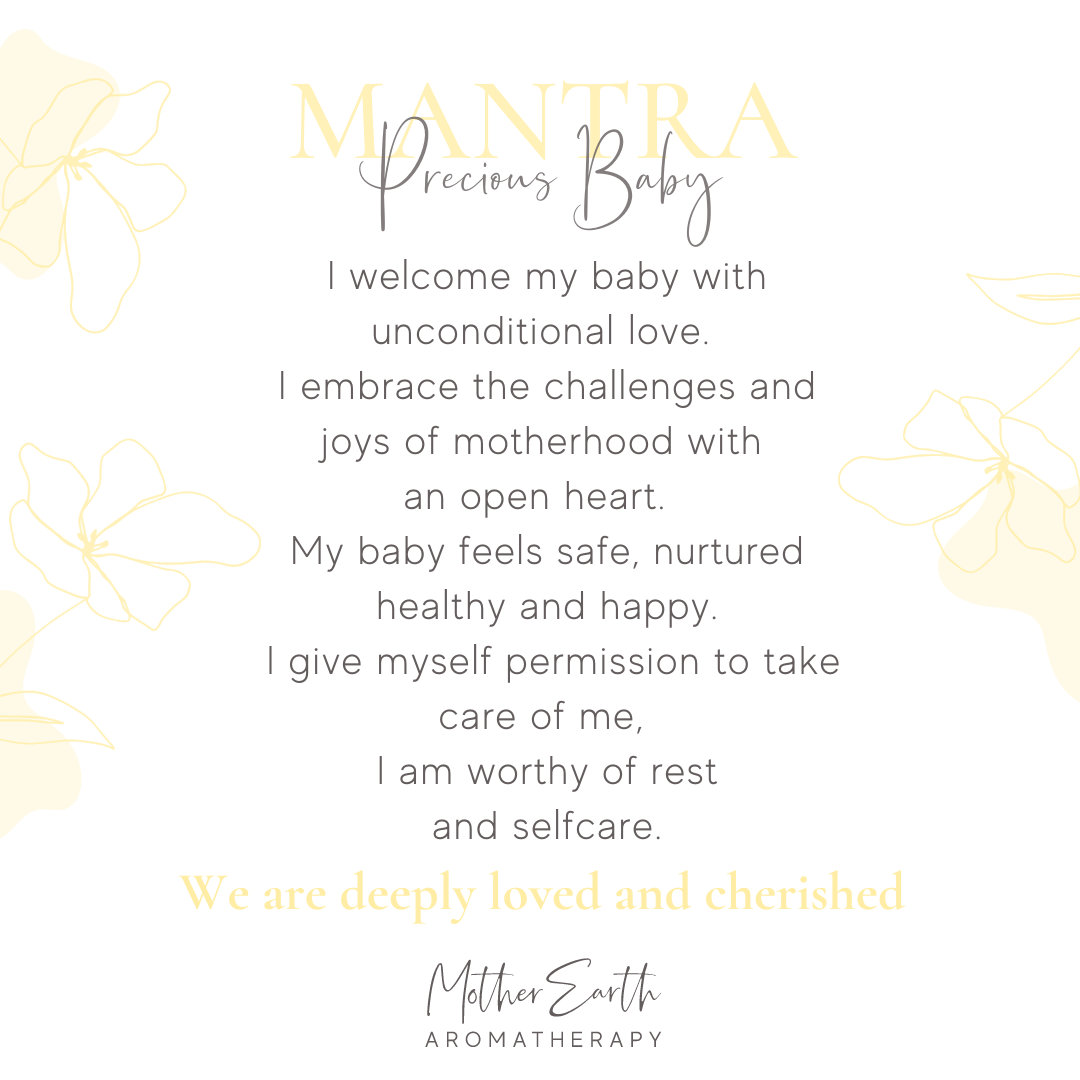 MANTRA
Precious Baby

I welcome my baby with unconditional love.
I embrace the challenges and joys of motherhood with an open heart.
My baby feels safe, nurtured healthy and happy.
I give myself permission to take care of me,
I am worthy of rest and selfcare.

We are deeply loved and cherished

Mother Earth
AROMATHERAPY